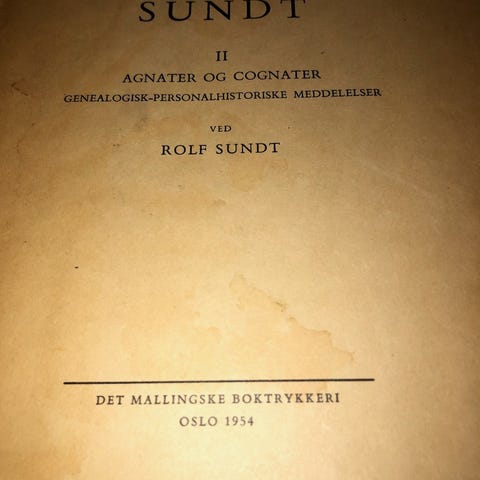 SUNDT

II

AGNATER OG COGNATER

GENEALOGISK-PERSONALHISTORISKE MEDDELELSER

VED

ROLF SUNDT

DET MALLINGSKE BOKTRYKKERI

OSLO 1954